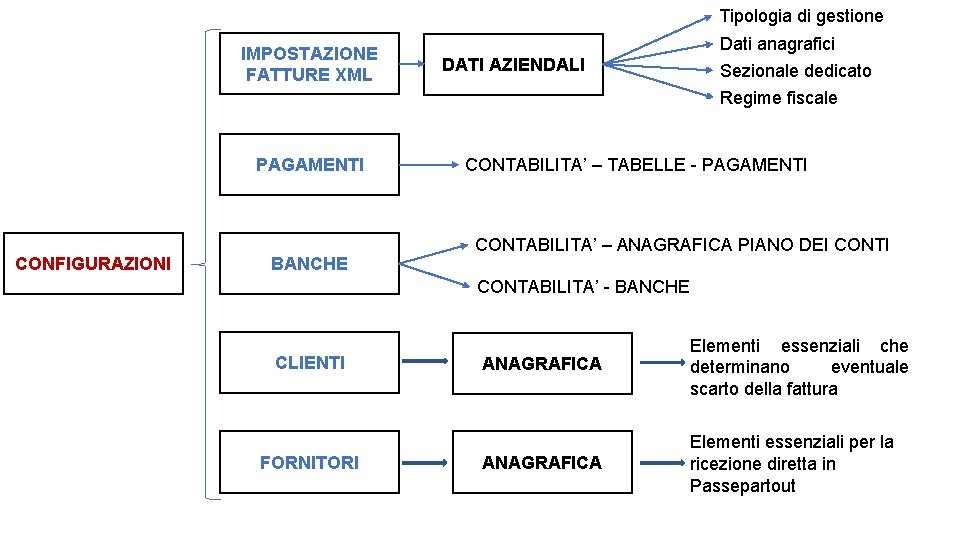 CONFIGURAZIONI

IMPOSTAZIONE FATTURE XML

DATI AZIENDALI

Tipologia di gestione
Dati anagrafici
Sezionale dedicato
Regime fiscale

PAGAMENTI

CONTABILITA' – TABELLE - PAGAMENTI

BANCHE

CONTABILITA' – ANAGRAFICA PIANO DEI CONTI

CONTABILITA' - BANCHE

CLIENTI

ANAGRAFICA

Elementi essenziali che determinano eventuale scarto della fattura

FORNITORI

ANAGRAFICA

Elementi essenziali per la ricezione diretta in Passepartout